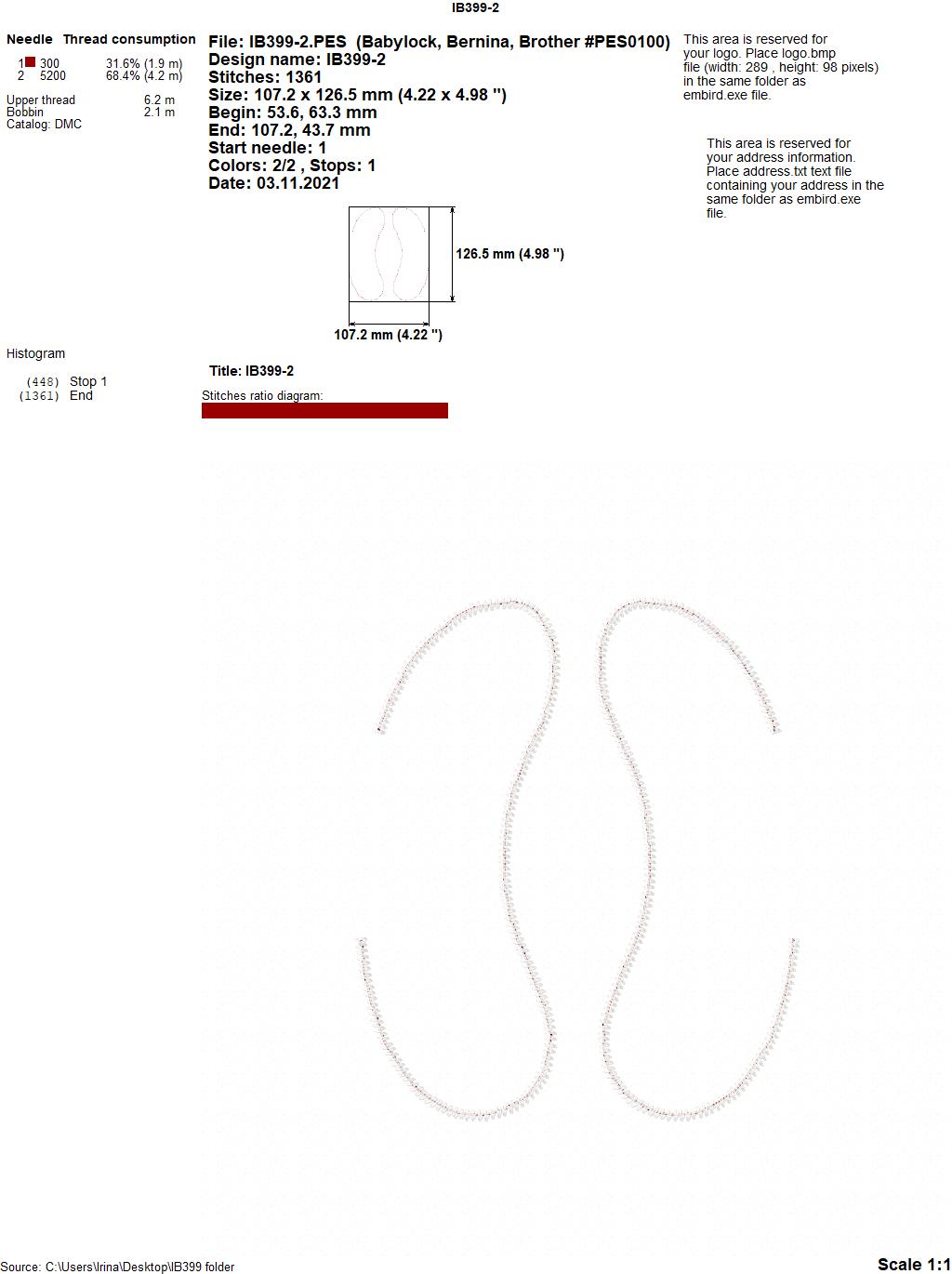 IB399-2

Needle Thread consumption

1 300 31.6% (1.9 m)
2 5200 68.4% (4.2 m)

Upper thread 6.2 m
Bobbin 2.1 m
Catalog: DMC

File: IB399-2.PES (Babylock, Bernina, Brother #PES0100)
Design name: IB399-2
Stitches: 1361
Size: 107.2 x 126.5 mm (4.22 x 4.98 ")
Begin: 53.6, 63.3 mm
End: 107.2, 43.7 mm
Start needle: 1
Colors: 2/2 , Stops: 1
Date: 03.11.2021

This area is reserved for your logo. Place logo.bmp file (width: 289 , height: 98 pixels) in the same folder as embird.exe file.

This area is reserved for your address information. Place address.txt text file containing your address in the same folder as embird.exe file.

126.5 mm (4.98 ")

107.2 mm (4.22 ")

Histogram

(448) Stop 1
(1361) End

Title: IB399-2

Stitches ratio diagram:

Source: C:\Users\Irina\Desktop\IB399 folder

Scale 1:1